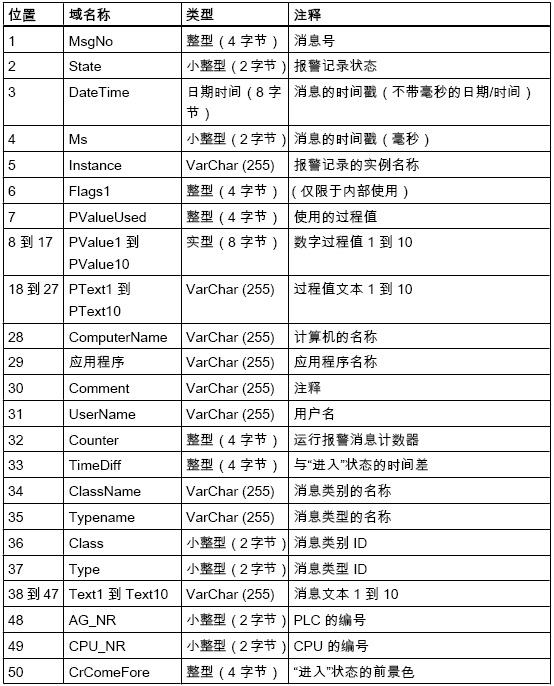 | 位置 | 域名称 | 类型 | 注释 |
|---|---|---|---|
| 1 | MsgNo | 整型（4 字节） | 消息号 |
| 2 | State | 小整型（2 字节） | 报警记录状态 |
| 3 | DateTime | 日期时间（8 字节） | 消息的时间戳（不带毫秒的日期/时间） |
| 4 | Ms | 小整型（2 字节） | 消息的时间戳（毫秒） |
| 5 | Instance | VarChar (255) | 报警记录的实例名称 |
| 6 | Flags1 | 整型（4 字节） | （仅限于内部使用） |
| 7 | PValueUsed | 整型（4 字节） | 使用的过程值 |
| 8 到 17 | PValue1 到 PValue10 | 实型（8 字节） | 数字过程值 1 到 10 |
| 18 到 27 | PText1 到 PText10 | VarChar (255) | 过程值文本 1 到 10 |
| 28 | ComputerName | VarChar (255) | 计算机的名称 |
| 29 | 应用程序 | VarChar (255) | 应用程序名称 |
| 30 | Comment | VarChar (255) | 注释 |
| 31 | UserName | VarChar (255) | 用户名 |
| 32 | Counter | 整型（4 字节） | 运行报警消息计数器 |
| 33 | TimeDiff | 整型（4 字节） | 与“进入”状态的时间差 |
| 34 | ClassName | VarChar (255) | 消息类别的名称 |
| 35 | Typename | VarChar (255) | 消息类型的名称 |
| 36 | Class | 小整型（2 字节） | 消息类别 ID |
| 37 | Type | 小整型（2 字节） | 消息类型 ID |
| 38 到 47 | Text1 到 Text10 | VarChar (255) | 消息文本 1 到 10 |
| 48 | AG_NR | 小整型（2 字节） | PLC 的编号 |
| 49 | CPU_NR | 小整型（2 字节） | CPU 的编号 |
| 50 | CrComeFore | 整型（4 字节） | “进入”状态的前景色 |